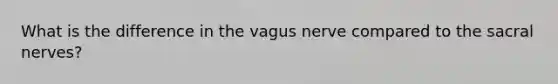 What is the difference in the vagus nerve compared to the sacral nerves?